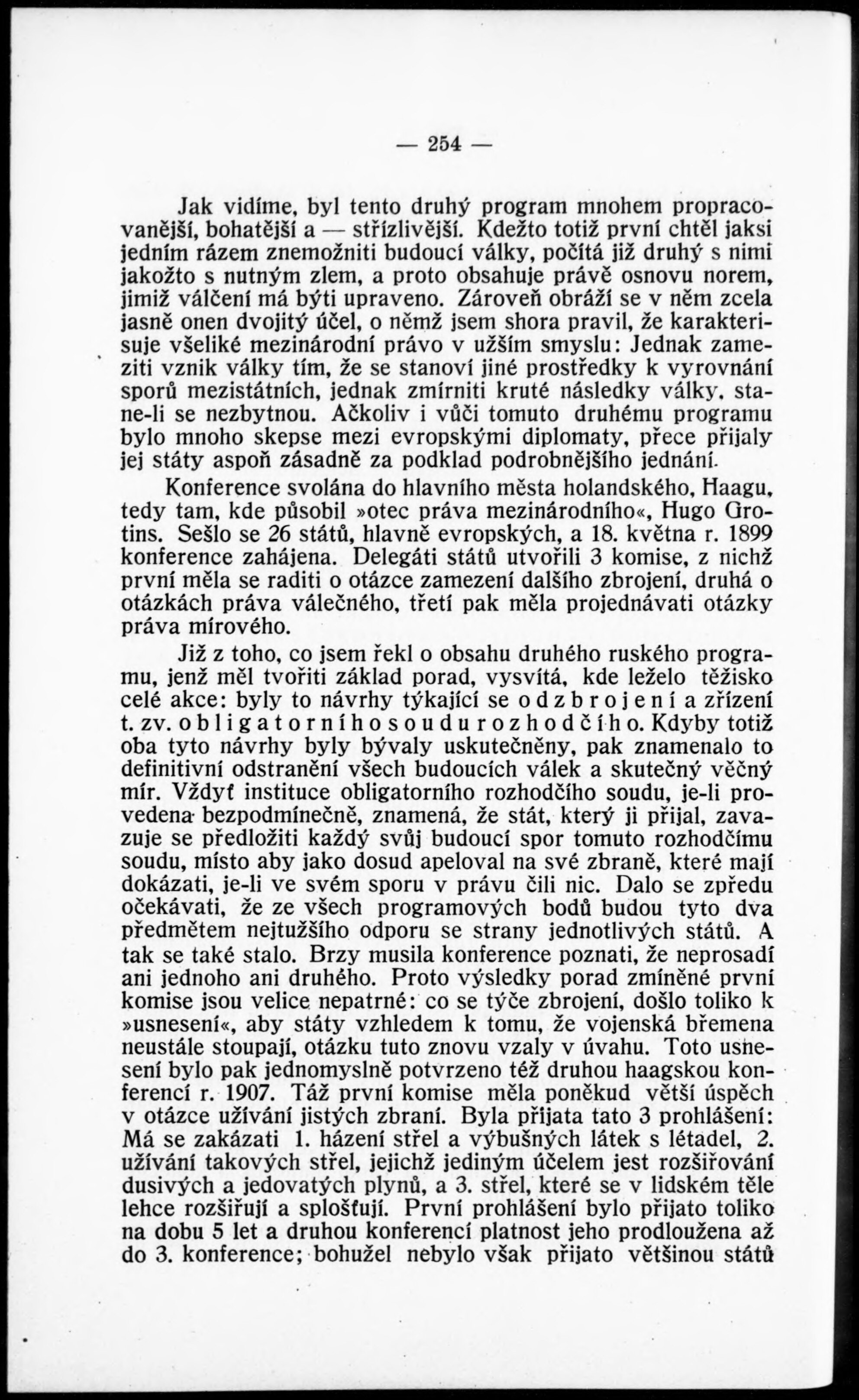 — 254 —

Jak vidíme, byl tento druhý program mnohem propracovanější, bohatější a — střízlivější. Kdežto totiž první chtěl jaksi jedním rázem znemožniti budoucí války, počítá již druhý s nimi jakožto s nutným zlem, a proto obsahuje právě osnovu norem, jimiž válčení má býti upraveno. Zároveň obráží se v něm zcela jasně onen dvojitý účel, o němž jsem shora pravil, že karakterisuje všeliké mezinárodní právo v užším smyslu: Jednak zameziti vznik války tím, že se stanoví jiné prostředky k vyrovnání sporů mezistátních, jednak zmírniti kruté následky války, stane-li se nezbytnou. Ačkoliv i vůči tomuto druhému programu bylo mnoho skepse mezi evropskými diplomaty, přece přijaly jej státy aspoň zásadně za podklad podrobnějšího jednání.

Konference svolána do hlavního města holandského, Haagu, tedy tam, kde působil »otec práva mezinárodního«, Hugo Grotins. Sešlo se 26 států, hlavně evropských, a 18. května r. 1899 konference zahájena. Delegáti států utvořili 3 komise, z nichž první měla se raditi o otázce zamezení dalšího zbrojení, druhá o otázkách práva válečného, třetí pak měla projednávati otázky práva mírového.

Již z toho, co jsem řekl o obsahu druhého ruského programu, jenž měl tvořiti základ porad, vysvítá, kde leželo těžisko celé akce: byly to návrhy týkající se odzbrojení a zřízení t. zv. obligatorního soudu rozhodčího. Kdyby totiž oba tyto návrhy byly bývaly uskutečněny, pak znamenalo to definitivní odstranění všech budoucích válek a skutečný věčný mír. Vždyť instituce obligatorního rozhodčího soudu, je-li provedena bezpodmínečně, znamená, že stát, který ji přijal, zavazuje se předložiti každý svůj budoucí spor tomuto rozhodčímu soudu, místo aby jako dosud apeloval na své zbraně, které mají dokázati, je-li ve svém sporu v právu čili nic. Dalo se zpředu očekávati, že ze všech programových bodů budou tyto dva předmětem nejtužšího odporu se strany jednotlivých států. A tak se také stalo. Brzy musila konference poznati, že neprosadí ani jednoho ani druhého. Proto výsledky porad zmíněné první komise jsou velice nepatrné: co se týče zbrojení, došlo toliko k »usnesení«, aby státy vzhledem k tomu, že vojenská břemena neustále stoupají, otázku tuto znovu vzaly v úvahu. Toto usnesení bylo pak jednomyslně potvrzeno též druhou haagskou konferencí r. 1907. Táž první komise měla poněkud větší úspěch v otázce užívání jistých zbraní. Byla přijata tato 3 prohlášení: Má se zakázati 1. házení střel a výbušných látek s létadel, 2. užívání takových střel, jejichž jediným účelem jest rozšiřování dusivých a jedovatých plynů, a 3. střel, které se v lidském těle lehce rozšiřují a splošťují. První prohlášení bylo přijato toliko na dobu 5 let a druhou konferencí platnost jeho prodloužena až do 3. konference; bohužel nebylo však přijato většinou států